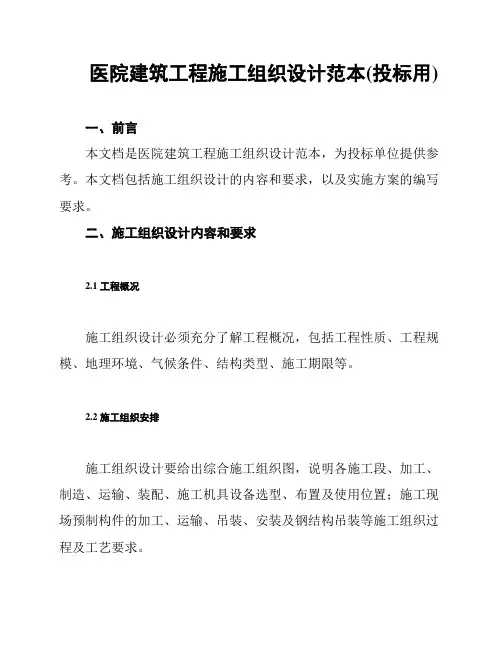 医院建筑工程施工组织设计范本(投标用)

一、前言

本文档是医院建筑工程施工组织设计范本，为投标单位提供参考。本文档包括施工组织设计的内容和要求，以及实施方案的编写要求。

二、施工组织设计内容和要求

2.1 工程概况

施工组织设计必须充分了解工程概况，包括工程性质、工程规模、地理环境、气候条件、结构类型、施工期限等。

2.2 施工组织安排

施工组织设计要给出综合施工组织图，说明各施工段、加工、制造、运输、装配、施工机具设备选型、布置及使用位置；施工现场预制构件的加工、运输、吊装、安装及钢结构吊装等施工组织过程及工艺要求。